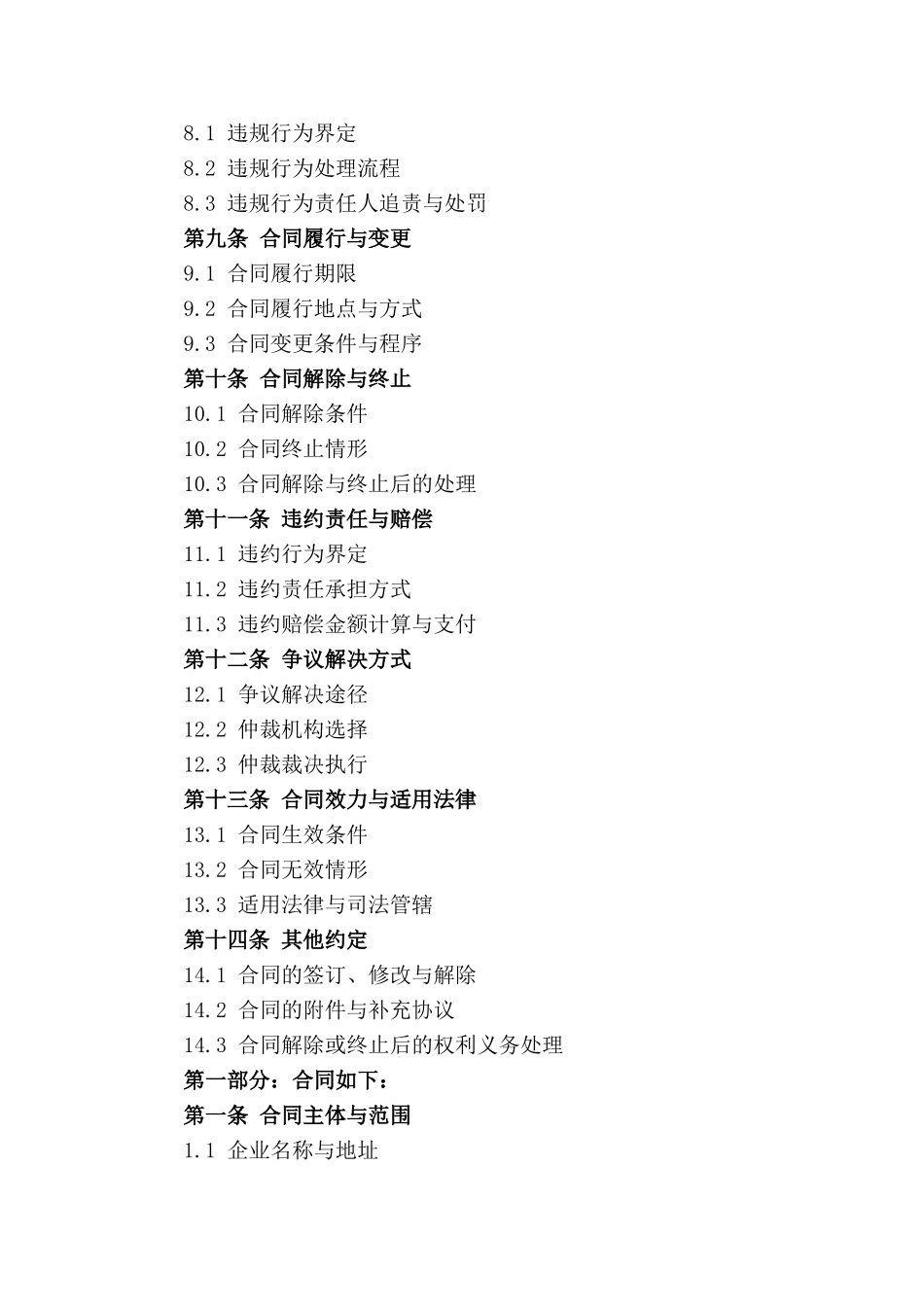 8.1 违规行为界定
8.2 违规行为处理流程
8.3 违规行为责任人追责与处罚
第九条 合同履行与变更
9.1 合同履行期限
9.2 合同履行地点与方式
9.3 合同变更条件与程序
第十条 合同解除与终止
10.1 合同解除条件
10.2 合同终止情形
10.3 合同解除与终止后的处理
第十一条 违约责任与赔偿
11.1 违约行为界定
11.2 违约责任承担方式
11.3 违约赔偿金额计算与支付
第十二条 争议解决方式
12.1 争议解决途径
12.2 仲裁机构选择
12.3 仲裁裁决执行
第十三条 合同效力与适用法律
13.1 合同生效条件
13.2 合同无效情形
13.3 适用法律与司法管辖
第十四条 其他约定
14.1 合同的签订、修改与解除
14.2 合同的附件与补充协议
14.3 合同解除或终止后的权利义务处理
第一部分：合同如下：
第一条 合同主体与范围
1.1 企业名称与地址